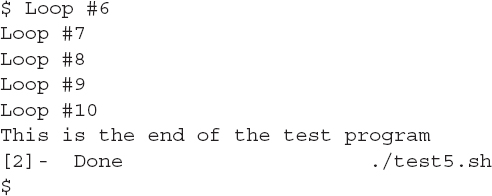 $ Loop #6
Loop #7
Loop #8
Loop #9
Loop #10
This is the end of the test program
[2]-  Done                    ./test5.sh
$